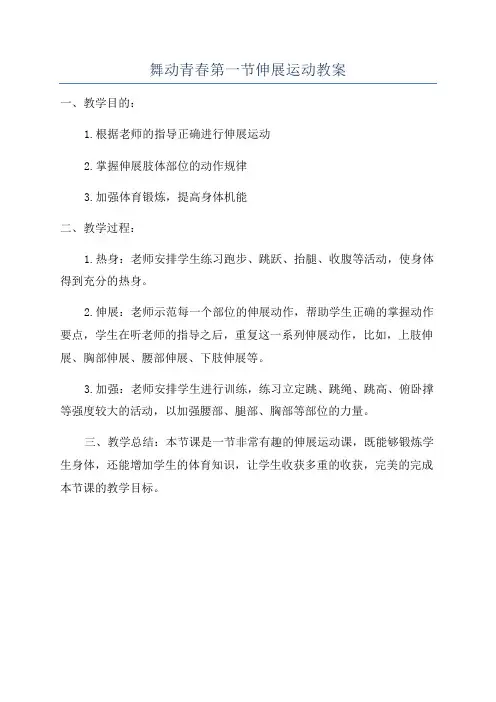 舞动青春第一节伸展运动教案

一、教学目的：

1.根据老师的指导正确进行伸展运动

2.掌握伸展肢体部位的动作规律

3.加强体育锻炼，提高身体机能

二、教学过程：

1.热身：老师安排学生练习跑步、跳跃、抬腿、收腹等活动，使身体得到充分的热身。

2.伸展：老师示范每一个部位的伸展动作，帮助学生正确的掌握动作要点，学生在听老师的指导之后，重复这一系列伸展动作，比如，上肢伸展、胸部伸展、腰部伸展、下肢伸展等。

3.加强：老师安排学生进行训练，练习立定跳、跳绳、跳高、俯卧撑等强度较大的活动，以加强腰部、腿部、胸部等部位的力量。

三、教学总结：本节课是一节非常有趣的伸展运动课，既能够锻炼学生身体，还能增加学生的体育知识，让学生收获多重的收获，完美的完成本节课的教学目标。